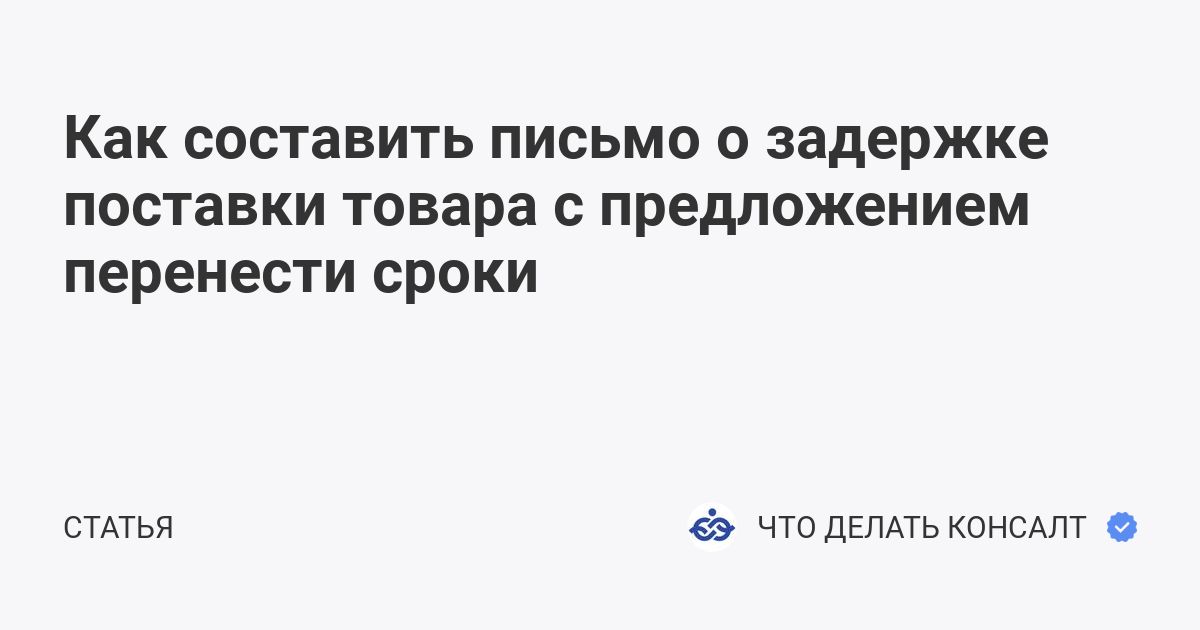 Как составить письмо о задержке поставки товара с предложением перенести сроки

СТАТЬЯ

ЧТО ДЕЛАТЬ КОНСАЛТ